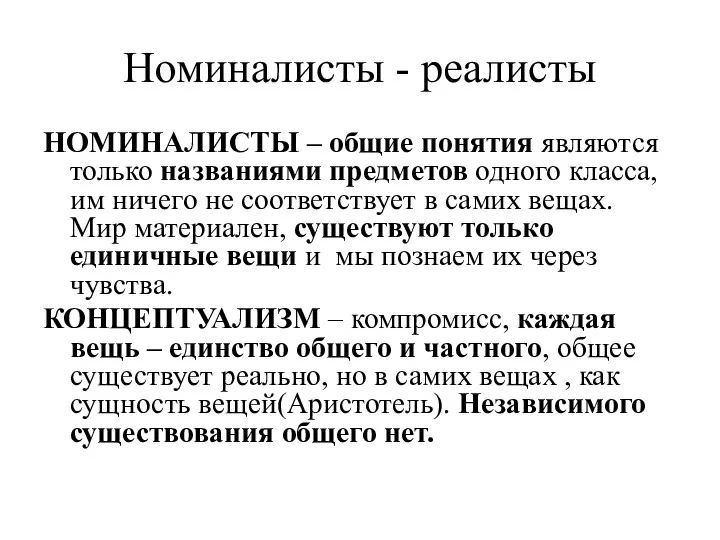 Номиналисты - реалисты

НОМИНАЛИСТЫ – общие понятия являются только названиями предметов одного класса, им ничего не соответствует в самих вещах. Мир материален, существуют только единичные вещи и мы познаем их через чувства.

КОНЦЕПТУАЛИЗМ – компромисс, каждая вещь – единство общего и частного, общее существует реально, но в самих вещах , как сущность вещей(Аристотель). Независимого существования общего нет.